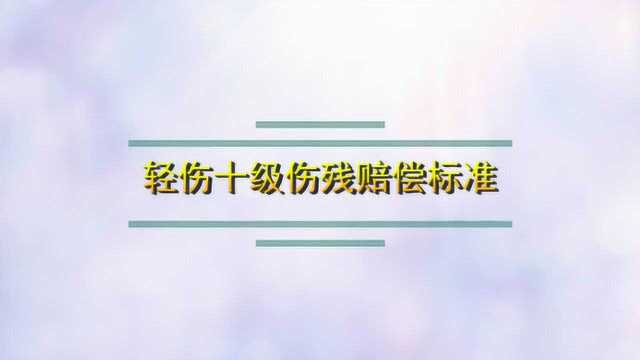 轻伤十级伤残赔偿标准